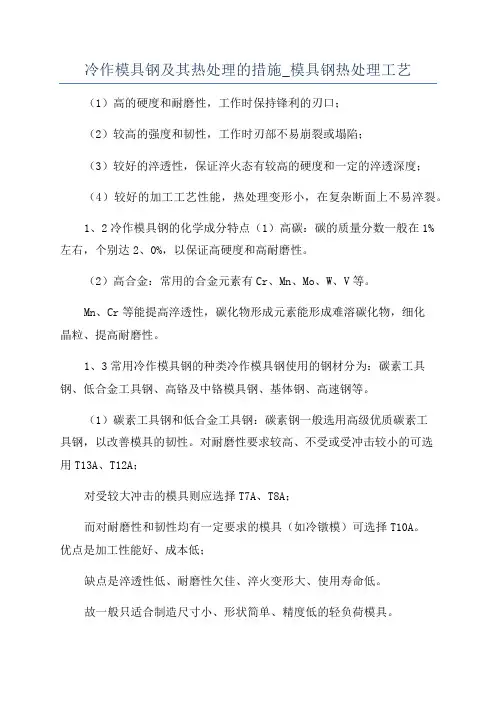 冷作模具钢及其热处理的措施_模具钢热处理工艺

（1）高的硬度和耐磨性，工作时保持锋利的刃口；

（2）较高的强度和韧性，工作时刃部不易崩裂或塌陷；

（3）较好的淬透性，保证淬火态有较高的硬度和一定的淬透深度；

（4）较好的加工工艺性能，热处理变形小，在复杂断面上不易淬裂。

1、2冷作模具钢的化学成分特点（1）高碳：碳的质量分数一般在1%左右，个别达2、0%，以保证高硬度和高耐磨性。

（2）高合金：常用的合金元素有Cr、Mn、Mo、W、V等。

Mn、Cr等能提高淬透性，碳化物形成元素能形成难溶碳化物，细化晶粒、提高耐磨性。

1、3常用冷作模具钢的种类冷作模具钢使用的钢材分为：碳素工具钢、低合金工具钢、高铬及中铬模具钢、基体钢、高速钢等。

（1）碳素工具钢和低合金工具钢：碳素钢一般选用高级优质碳素工具钢，以改善模具的韧性。对耐磨性要求较高、不受或受冲击较小的可选用T13A、T12A；

对受较大冲击的模具则应选择T7A、T8A；

而对耐磨性和韧性均有一定要求的模具（如冷镦模）可选择T10A。优点是加工性能好、成本低；

缺点是淬透性低、耐磨性欠佳、淬火变形大、使用寿命低。

故一般只适合制造尺寸小、形状简单、精度低的轻负荷模具。